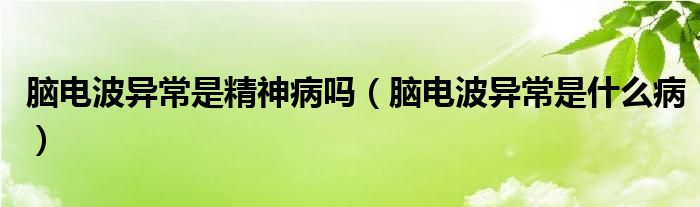 脑电波异常是精神病吗（脑电波异常是什么病）